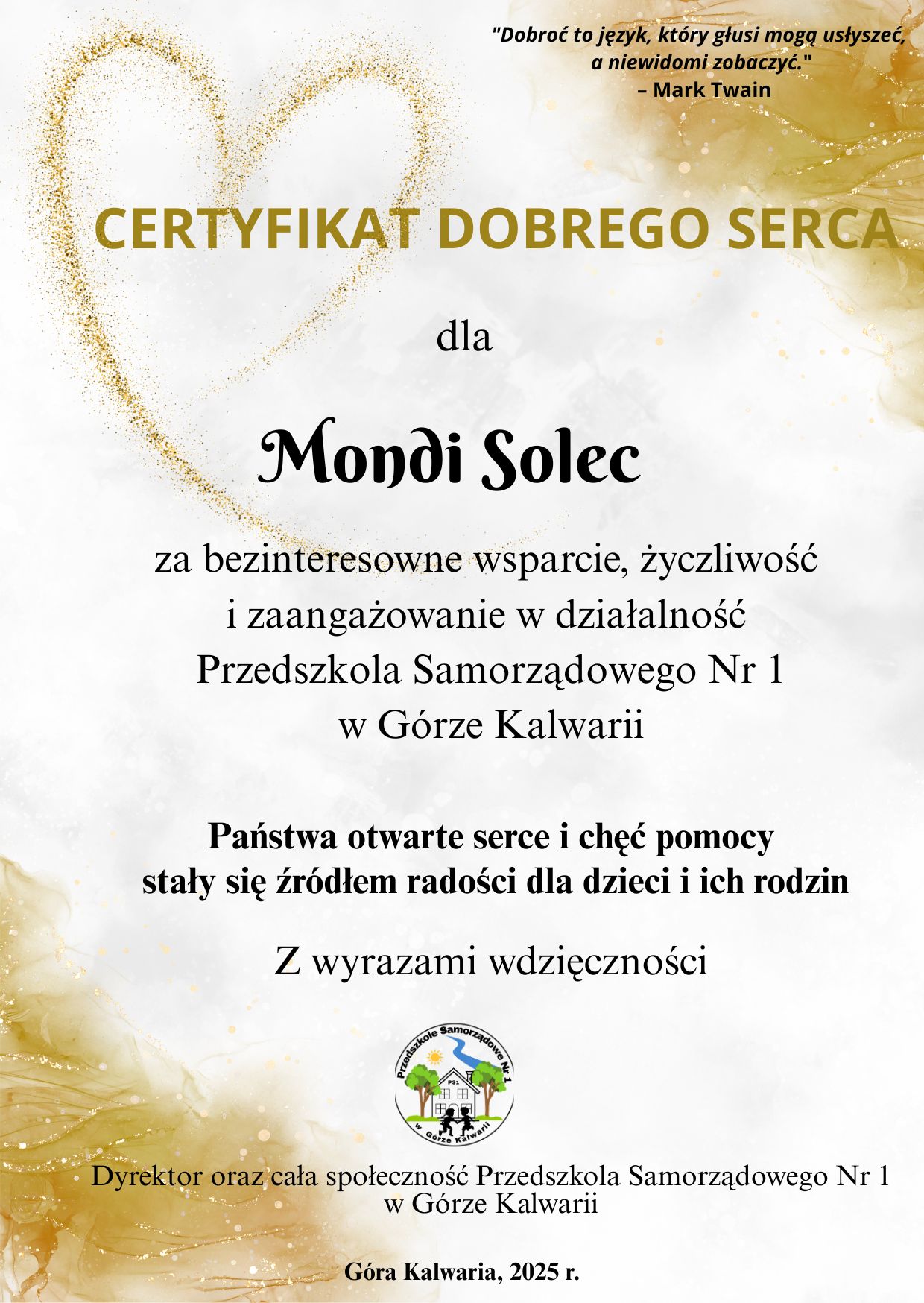 "Dobroć to język, który głusi mogą usłyszeć, a niewidomi zobaczyć."
– Mark Twain

CERTYFIKAT DOBREGO SERCA

dla

Mondi Solec

za bezinteresowne wsparcie, życzliwość i zaangażowanie w działalność Przedszkola Samorządowego Nr 1 w Górze Kalwarii

Państwa otwarte serce i chęć pomocy stały się źródłem radości dla dzieci i ich rodzin

Z wyrazami wdzięczności

Przedszkole Samorządowe Nr 1
PS1
w Górze Kalwarii

Dyrektor oraz cała społeczność Przedszkola Samorządowego Nr 1 w Górze Kalwarii

Góra Kalwaria, 2025 r.